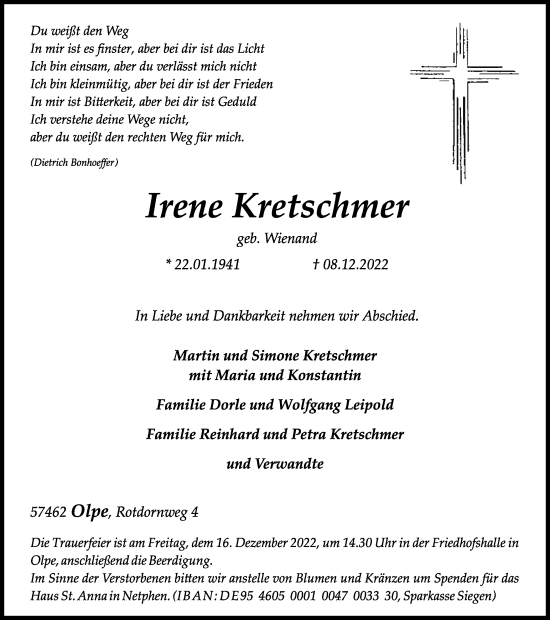 Du weißt den Weg
In mir ist es finster, aber bei dir ist das Licht
Ich bin einsam, aber du verlässt mich nicht
Ich bin kleinmütig, aber bei dir ist der Frieden
In mir ist Bitterkeit, aber bei dir ist Geduld
Ich verstehe deine Wege nicht,
aber du weißt den rechten Weg für mich.

(Dietrich Bonhoeffer)

Irene Kretschmer

geb. Wienand

* 22.01.1941 † 08.12.2022

In Liebe und Dankbarkeit nehmen wir Abschied.

Martin und Simone Kretschmer
mit Maria und Konstantin

Familie Dorle und Wolfgang Leipold

Familie Reinhard und Petra Kretschmer

und Verwandte

57462 Olpe, Rotdornweg 4

Die Trauerfeier ist am Freitag, dem 16. Dezember 2022, um 14.30 Uhr in der Friedhofshalle in Olpe, anschließend die Beerdigung.
Im Sinne der Verstorbenen bitten wir anstelle von Blumen und Kränzen um Spenden für das Haus St. Anna in Netphen. (IBAN: DE95 4605 0001 0047 0033 30, Sparkasse Siegen)